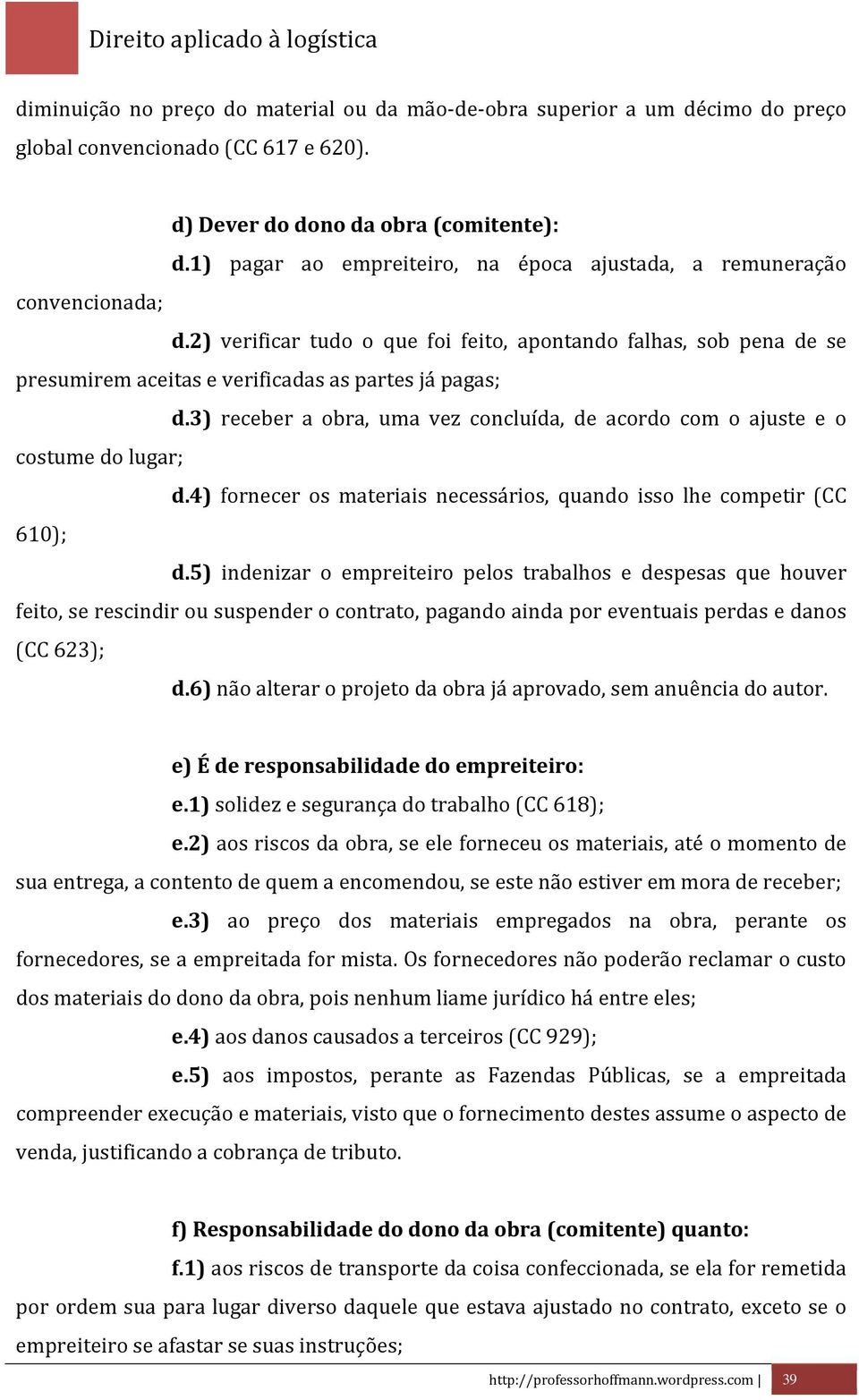 Direito aplicado à logística

diminuição no preço do material ou da mão-de-obra superior a um décimo do preço global convencionado (CC 617 e 620).

d) Dever do dono da obra (comitente):

d.1) pagar ao empreiteiro, na época ajustada, a remuneração convencionada;

d.2) verificar tudo o que foi feito, apontando falhas, sob pena de se presumirem aceitas e verificadas as partes já pagas;

d.3) receber a obra, uma vez concluída, de acordo com o ajuste e o costume do lugar;

d.4) fornecer os materiais necessários, quando isso lhe competir (CC 610);

d.5) indenizar o empreiteiro pelos trabalhos e despesas que houver feito, se rescindir ou suspender o contrato, pagando ainda por eventuais perdas e danos (CC 623);

d.6) não alterar o projeto da obra já aprovado, sem anuência do autor.

e) É de responsabilidade do empreiteiro:

e.1) solidez e segurança do trabalho (CC 618);

e.2) aos riscos da obra, se ele forneceu os materiais, até o momento de sua entrega, a contento de quem a encomendou, se este não estiver em mora de receber;

e.3) ao preço dos materiais empregados na obra, perante os fornecedores, se a empreitada for mista. Os fornecedores não poderão reclamar o custo dos materiais do dono da obra, pois nenhum liame jurídico há entre eles;

e.4) aos danos causados a terceiros (CC 929);

e.5) aos impostos, perante as Fazendas Públicas, se a empreitada compreender execução e materiais, visto que o fornecimento destes assume o aspecto de venda, justificando a cobrança de tributo.

f) Responsabilidade do dono da obra (comitente) quanto:

f.1) aos riscos de transporte da coisa confeccionada, se ela for remetida por ordem sua para lugar diverso daquele que estava ajustado no contrato, exceto se o empreiteiro se afastar se suas instruções;

http://professorhoffmann.wordpress.com | 39